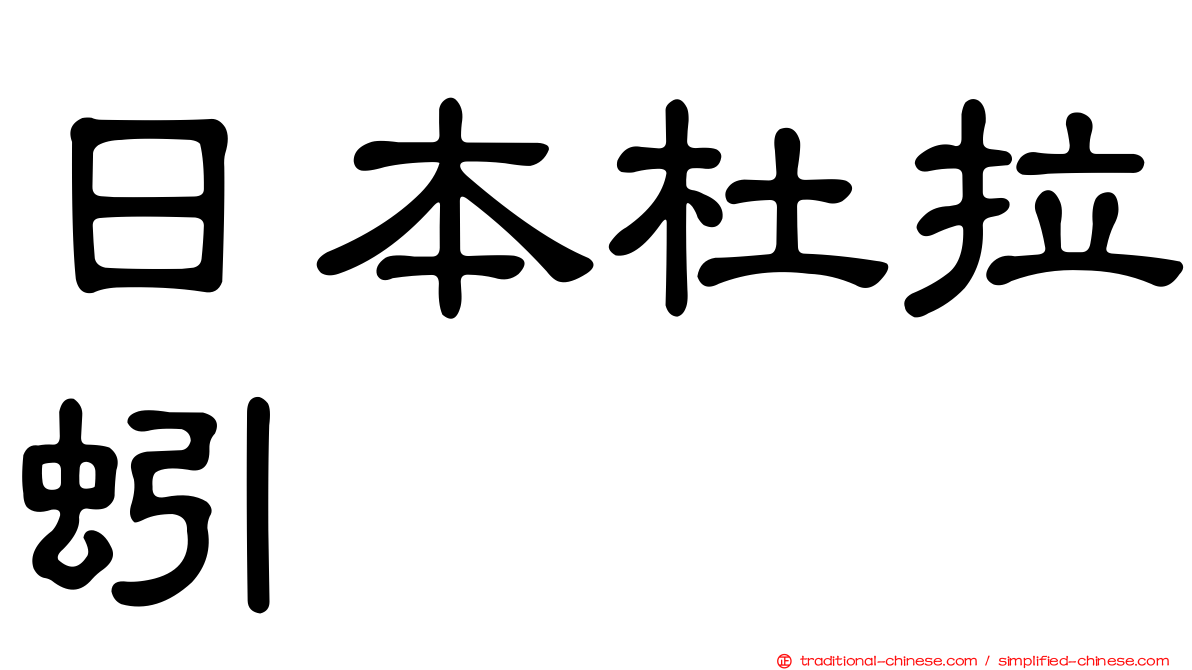 日本杜拉蚓

traditional-chinese.com / simplified-chinese.com